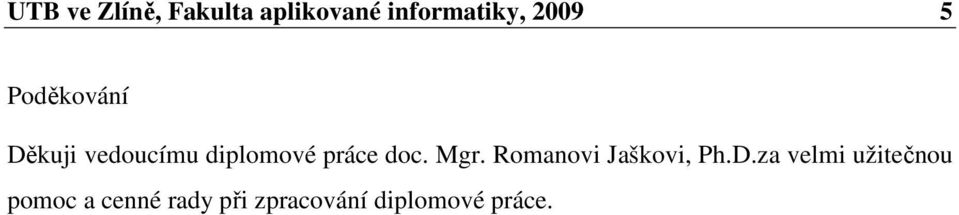 UTB ve Zlíně, Fakulta aplikované informatiky, 2009 5

Poděkování

Děkuji vedoucímu diplomové práce doc. Mgr. Romanovi Jaškovi, Ph.D.za velmi užitečnou pomoc a cenné rady při zpracování diplomové práce.